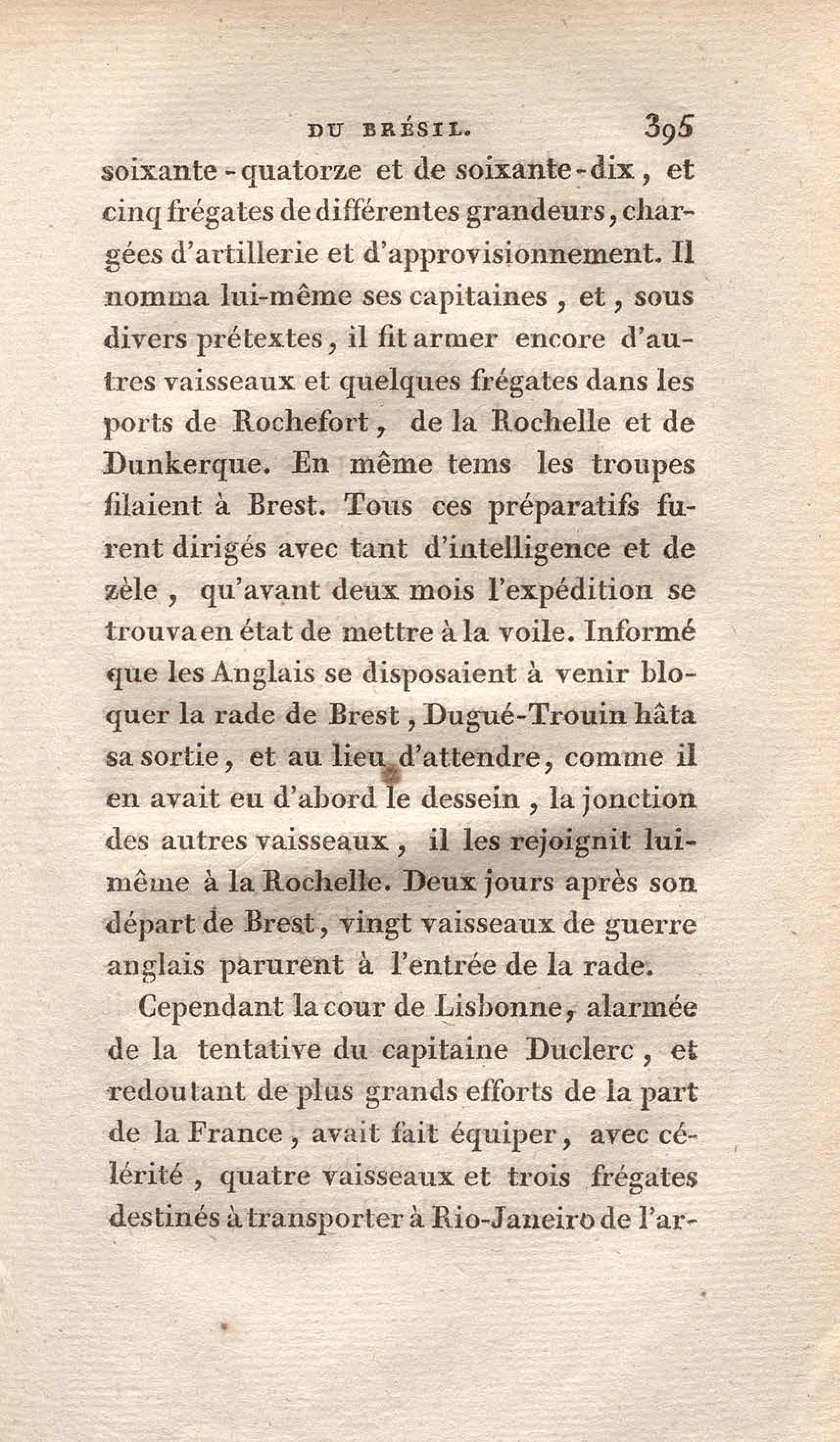 DU BRÉSIL. 395

soixante-quatorze et de soixante-dix, et cinq frégates de différentes grandeurs, chargées d'artillerie et d'approvisionnement. Il nomma lui-même ses capitaines, et, sous divers prétextes, il fit armer encore d'autres vaisseaux et quelques frégates dans les ports de Rochefort, de la Rochelle et de Dunkerque. En même tems les troupes filaient à Brest. Tous ces préparatifs furent dirigés avec tant d'intelligence et de zèle, qu'avant deux mois l'expédition se trouva en état de mettre à la voile. Informé que les Anglais se disposaient à venir bloquer la rade de Brest, Dugué-Trouin hâta sa sortie, et au lieu d'attendre, comme il en avait eu d'abord le dessein, la jonction des autres vaisseaux, il les rejoignit lui-même à la Rochelle. Deux jours après son départ de Brest, vingt vaisseaux de guerre anglais parurent à l'entrée de la rade.

Cependant la cour de Lisbonne, alarmée de la tentative du capitaine Duclerc, et redoutant de plus grands efforts de la part de la France, avait fait équiper, avec célérité, quatre vaisseaux et trois frégates destinés à transporter à Rio-Janeiro de l'ar-